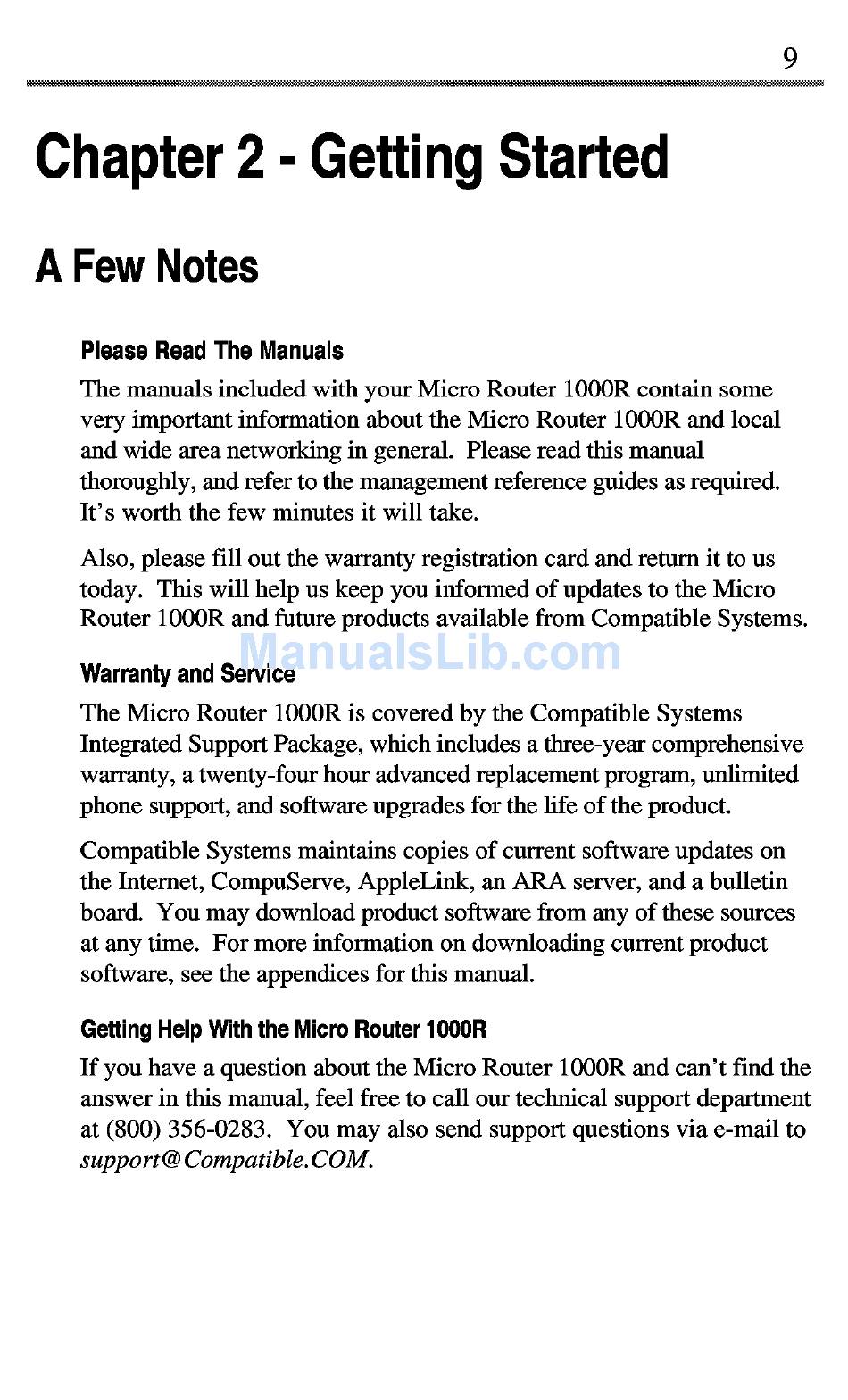 9

Chapter 2 - Getting Started

A Few Notes

Please Read The Manuals

The manuals included with your Micro Router 1000R contain some very important information about the Micro Router 1000R and local and wide area networking in general. Please read this manual thoroughly, and refer to the management reference guides as required. It's worth the few minutes it will take.

Also, please fill out the warranty registration card and return it to us today. This will help us keep you informed of updates to the Micro Router 1000R and future products available from Compatible Systems.

ManualsLib.com

Warranty and Service

The Micro Router 1000R is covered by the Compatible Systems Integrated Support Package, which includes a three-year comprehensive warranty, a twenty-four hour advanced replacement program, unlimited phone support, and software upgrades for the life of the product.

Compatible Systems maintains copies of current software updates on the Internet, CompuServe, AppleLink, an ARA server, and a bulletin board. You may download product software from any of these sources at any time. For more information on downloading current product software, see the appendices for this manual.

Getting Help With the Micro Router 1000R

If you have a question about the Micro Router 1000R and can't find the answer in this manual, feel free to call our technical support department at (800) 356-0283. You may also send support questions via e-mail to support@Compatible.COM.